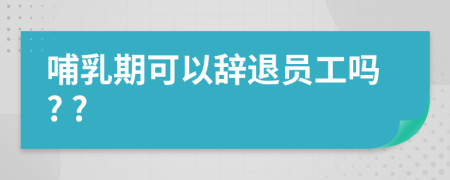 哺乳期可以辞退员工吗？？